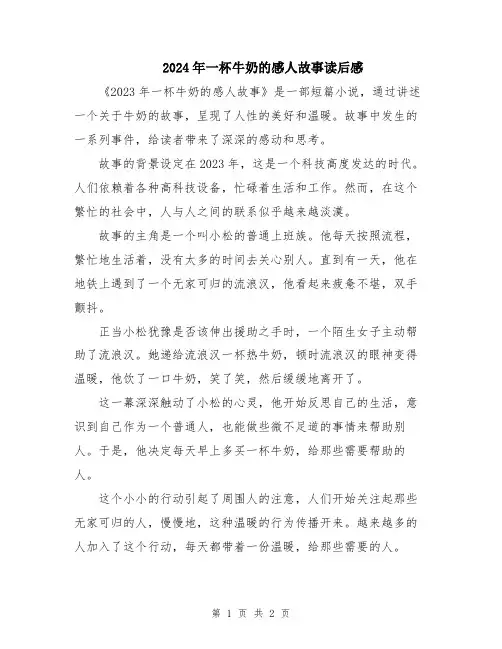 2024年一杯牛奶的感人故事读后感

《2023年一杯牛奶的感人故事》是一部短篇小说，通过讲述一个关于牛奶的故事，呈现了人性的美好和温暖。故事中发生的一系列事件，给读者带来了深深的感动和思考。

故事的背景设定在2023年，这是一个科技高度发达的时代。人们依赖着各种高科技设备，忙碌着生活和工作。然而，在这个繁忙的社会中，人与人之间的联系似乎越来越淡漠。

故事的主角是一个叫小松的普通上班族。他每天按照流程，繁忙地生活着，没有太多的时间去关心别人。直到有一天，他在地铁上遇到了一个无家可归的流浪汉，他看起来疲惫不堪，双手颤抖。

正当小松犹豫是否该伸出援助之手时，一个陌生女子主动帮助了流浪汉。她递给流浪汉一杯热牛奶，顿时流浪汉的眼神变得温暖，他饮了一口牛奶，笑了笑，然后缓缓地离开了。

这一幕深深触动了小松的心灵，他开始反思自己的生活，意识到自己作为一个普通人，也能做些微不足道的事情来帮助别人。于是，他决定每天早上多买一杯牛奶，给那些需要帮助的人。

这个小小的行动引起了周围人的注意，人们开始关注起那些无家可归的人，慢慢地，这种温暖的行为传播开来。越来越多的人加入了这个行动，每天都带着一份温暖，给那些需要的人。

第 1 页 共 2 页